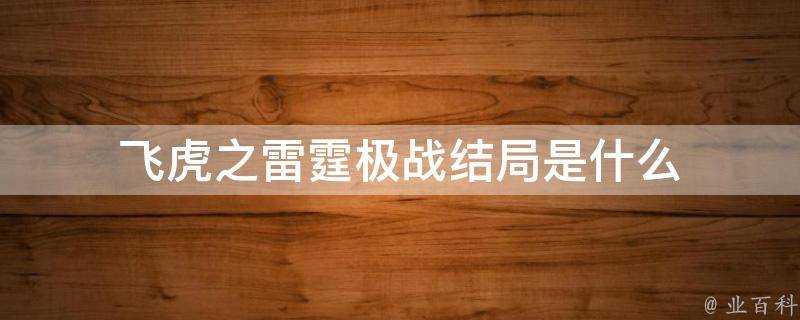 飞虎之雷霆极战结局是什么

@ 业百科